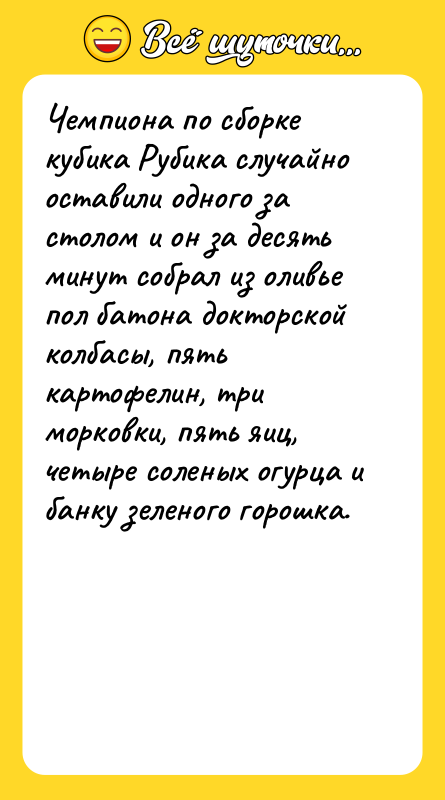 Всё шуточки...

Чемпиона по сборке кубика Рубика случайно оставили одного за столом и он за десять минут собрал из оливье пол батона докторской колбасы, пять картофелин, три морковки, пять яиц, четыре соленых огурца и банку зеленого горошка.